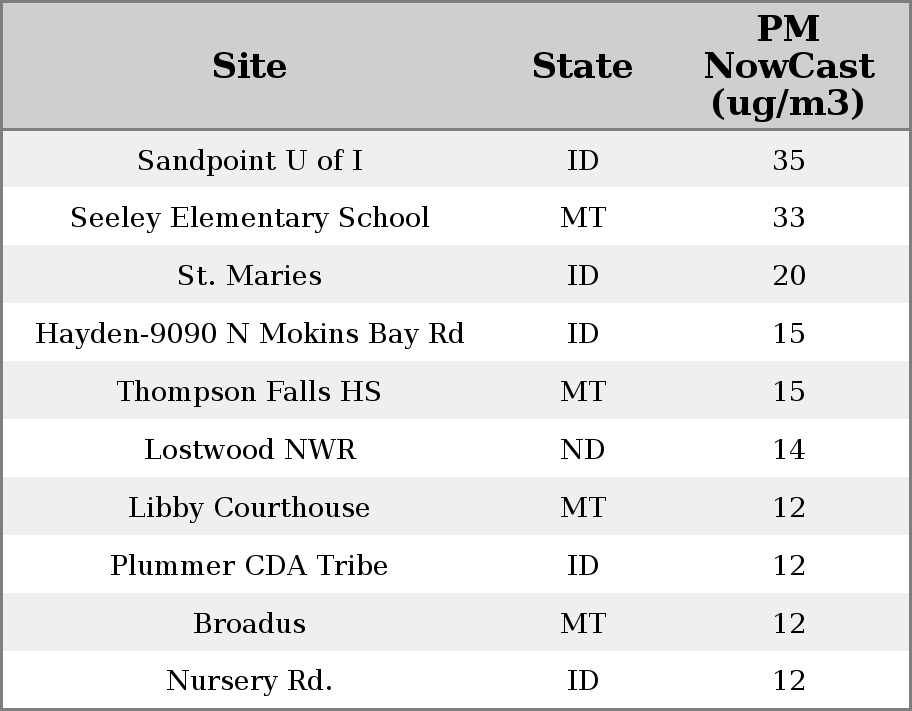 | Site | State | PM NowCast (ug/m3) |
|---|---|---|
| Sandpoint U of I | ID | 35 |
| Seeley Elementary School | MT | 33 |
| St. Maries | ID | 20 |
| Hayden-9090 N Mokins Bay Rd | ID | 15 |
| Thompson Falls HS | MT | 15 |
| Lostwood NWR | ND | 14 |
| Libby Courthouse | MT | 12 |
| Plummer CDA Tribe | ID | 12 |
| Broadus | MT | 12 |
| Nursery Rd. | ID | 12 |